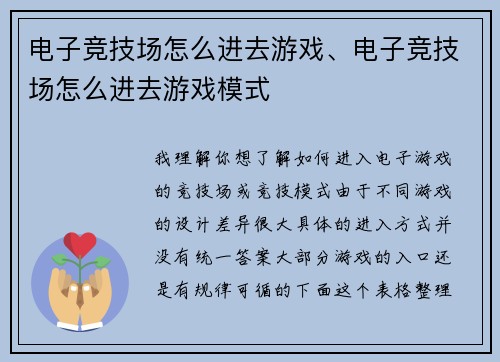 电子竞技场怎么进去游戏、电子竞技场怎么进去游戏模式

我理解你想了解如何进入电子游戏的竞技场或竞技模式由于不同游戏的设计差异很大具体的进入方式并没有统一答案大部分游戏的入口还是有规律可循的下面这个表格整理